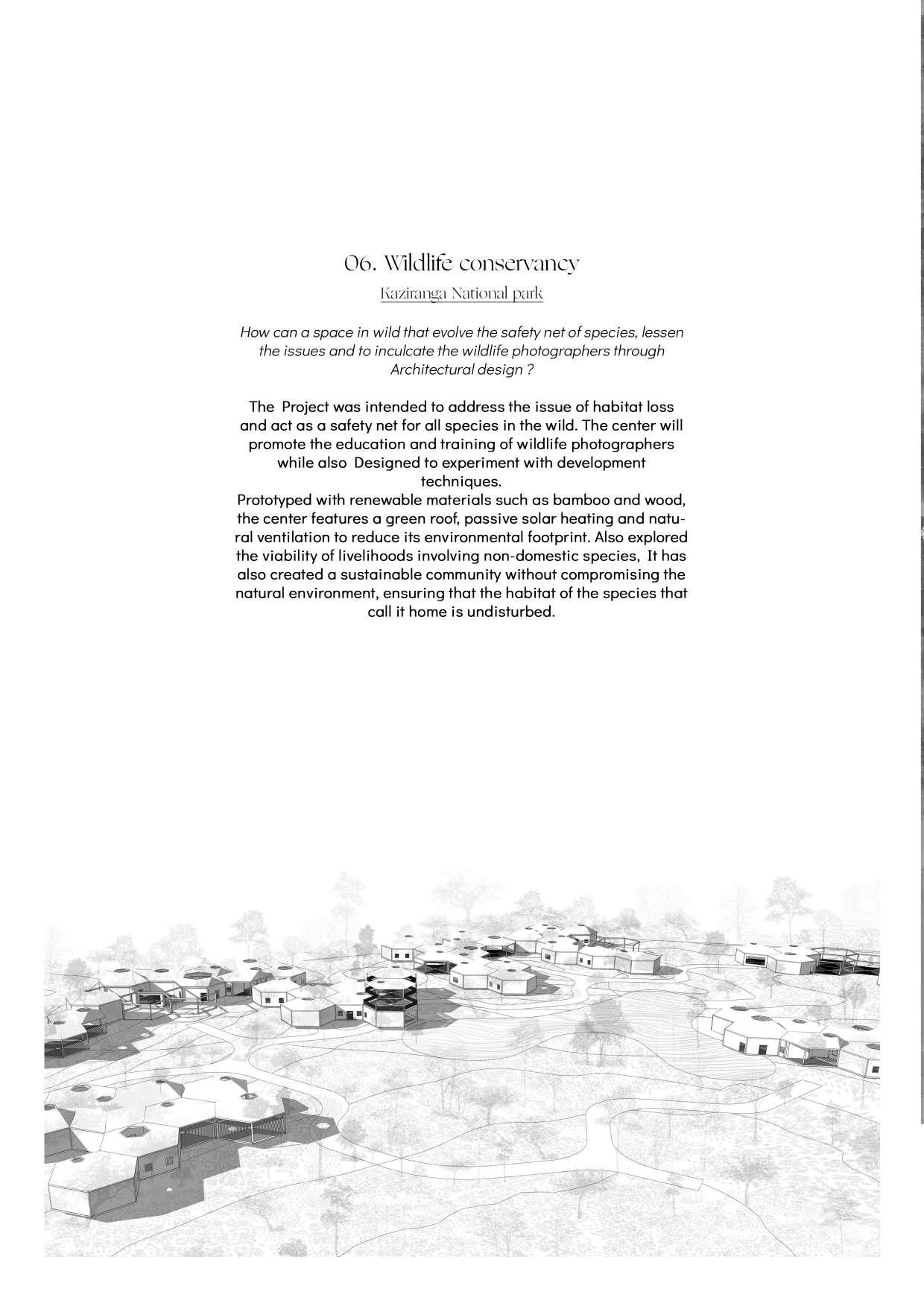 06. Wildlife conservancy

Kaziranga National park

How can a space in wild that evolve the safety net of species, lessen the issues and to inculcate the wildlife photographers through Architectural design ?

The Project was intended to address the issue of habitat loss and act as a safety net for all species in the wild. The center will promote the education and training of wildlife photographers while also Designed to experiment with development techniques.
Prototyped with renewable materials such as bamboo and wood, the center features a green roof, passive solar heating and natural ventilation to reduce its environmental footprint. Also explored the viability of livelihoods involving non-domestic species, It has also created a sustainable community without compromising the natural environment, ensuring that the habitat of the species that call it home is undisturbed.